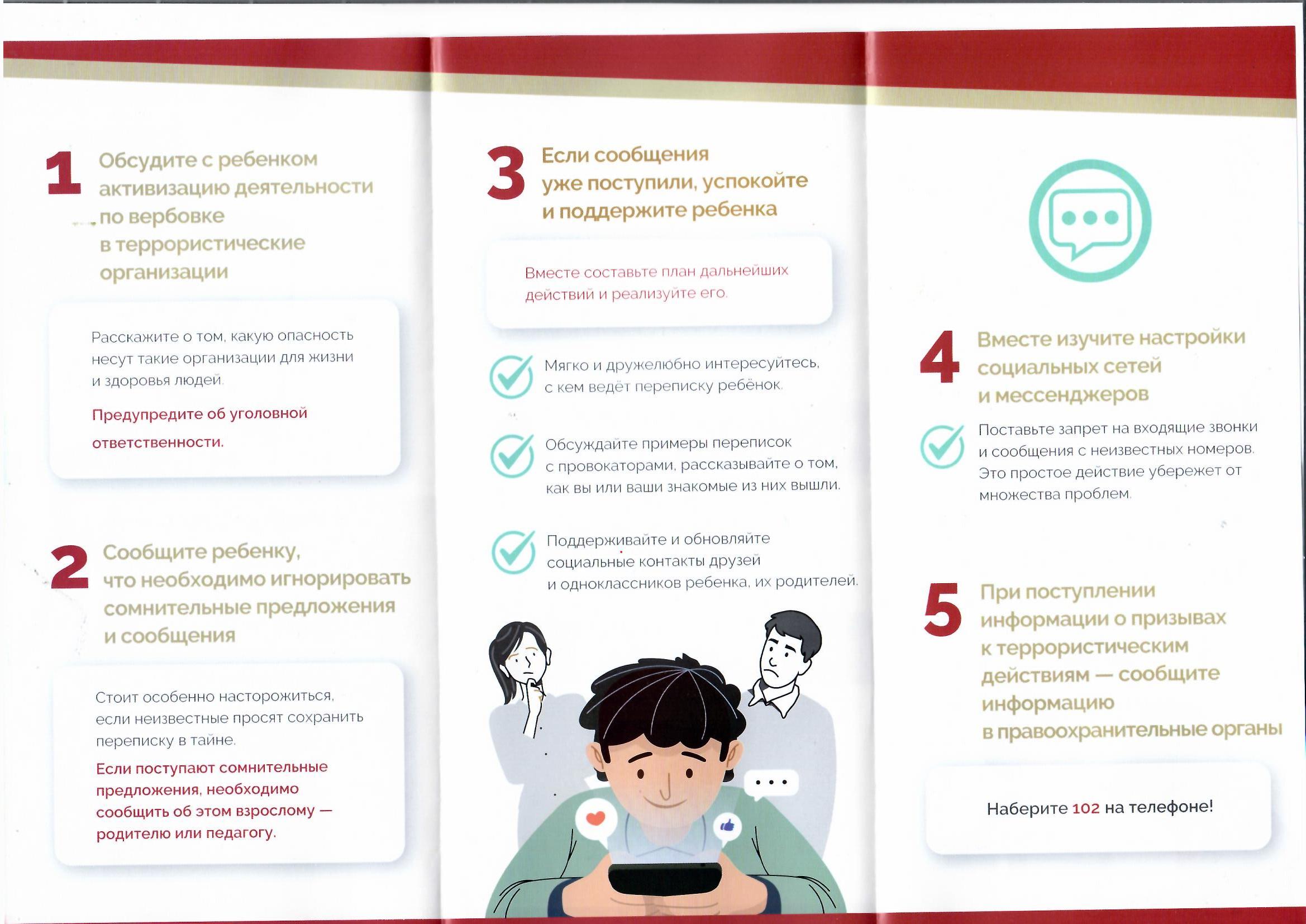 1 Обсудите с ребенком активизацию деятельности по вербовке в террористические организации

Расскажите о том, какую опасность несут такие организации для жизни и здоровья людей.

Предупредите об уголовной ответственности.

2 Сообщите ребенку, что необходимо игнорировать сомнительные предложения и сообщения

Стоит особенно насторожиться, если неизвестные просят сохранить переписку в тайне.

Если поступают сомнительные предложения, необходимо сообщить об этом взрослому — родителю или педагогу.

3 Если сообщения уже поступили, успокойте и поддержите ребенка

Вместе составьте план дальнейших действий и реализуйте его.

Мягко и дружелюбно интересуйтесь, с кем ведёт переписку ребёнок.

Обсуждайте примеры переписок с провокаторами, рассказывайте о том, как вы или ваши знакомые из них вышли.

Поддерживайте и обновляйте социальные контакты друзей и одноклассников ребенка, их родителей.

4 Вместе изучите настройки социальных сетей и мессенджеров

Поставьте запрет на входящие звонки и сообщения с неизвестных номеров. Это простое действие убережет от множества проблем.

5 При поступлении информации о призывах к террористическим действиям — сообщите информацию в правоохранительные органы

Наберите 102 на телефоне!